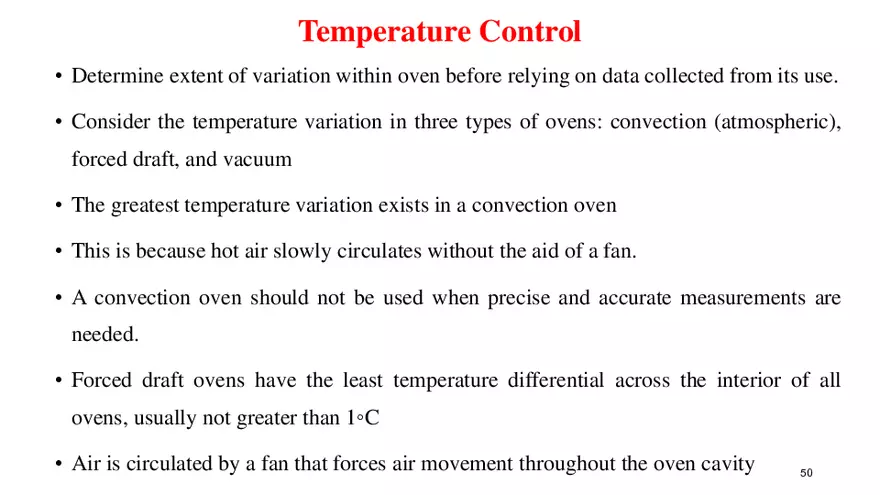 Temperature Control

• Determine extent of variation within oven before relying on data collected from its use.

• Consider the temperature variation in three types of ovens: convection (atmospheric), forced draft, and vacuum

• The greatest temperature variation exists in a convection oven

• This is because hot air slowly circulates without the aid of a fan.

• A convection oven should not be used when precise and accurate measurements are needed.

• Forced draft ovens have the least temperature differential across the interior of all ovens, usually not greater than 1◦C

• Air is circulated by a fan that forces air movement throughout the oven cavity

50